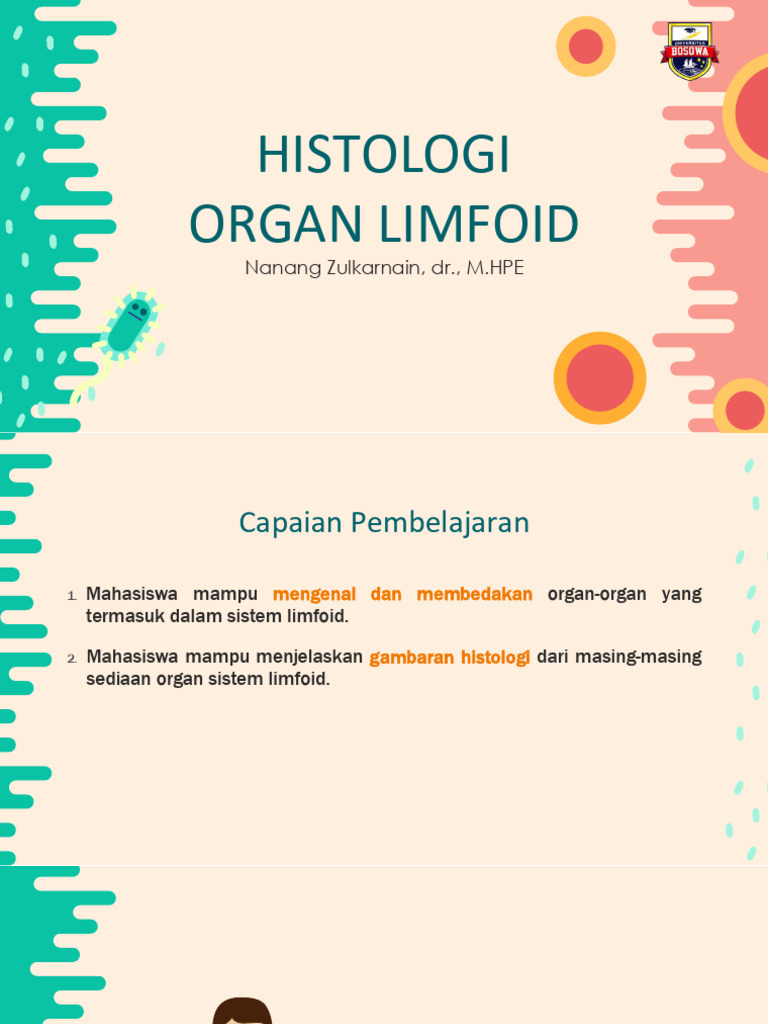 UNIVERSITAS BOSOWA

HISTOLOGI
ORGAN LIMFOID

Nanang Zulkarnain, dr., M.HPE

Capaian Pembelajaran

1. Mahasiswa mampu mengenal dan membedakan organ-organ yang termasuk dalam sistem limfoid.

2. Mahasiswa mampu menjelaskan gambaran histologi dari masing-masing sediaan organ sistem limfoid.